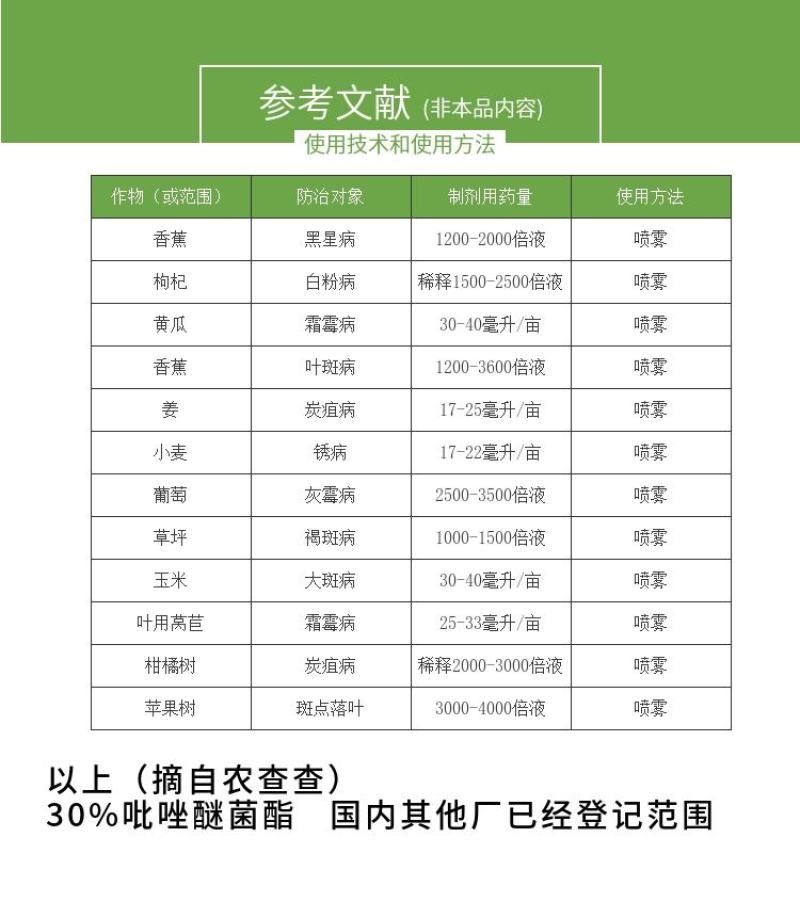 参考文献 (非本品内容)

使用技术和使用方法

| 作物（或范围） | 防治对象 | 制剂用药量 | 使用方法 |
|---|---|---|---|
| 香蕉 | 黑星病 | 1200-2000倍液 | 喷雾 |
| 枸杞 | 白粉病 | 稀释1500-2500倍液 | 喷雾 |
| 黄瓜 | 霜霉病 | 30-40毫升/亩 | 喷雾 |
| 香蕉 | 叶斑病 | 1200-3600倍液 | 喷雾 |
| 姜 | 炭疽病 | 17-25毫升/亩 | 喷雾 |
| 小麦 | 锈病 | 17-22毫升/亩 | 喷雾 |
| 葡萄 | 灰霉病 | 2500-3500倍液 | 喷雾 |
| 草坪 | 褐斑病 | 1000-1500倍液 | 喷雾 |
| 玉米 | 大斑病 | 30-40毫升/亩 | 喷雾 |
| 叶用莴苣 | 霜霉病 | 25-33毫升/亩 | 喷雾 |
| 柑橘树 | 炭疽病 | 稀释2000-3000倍液 | 喷雾 |
| 苹果树 | 斑点落叶 | 3000-4000倍液 | 喷雾 |

以上（摘自农查查）
30%吡唑醚菌酯　国内其他厂已经登记范围